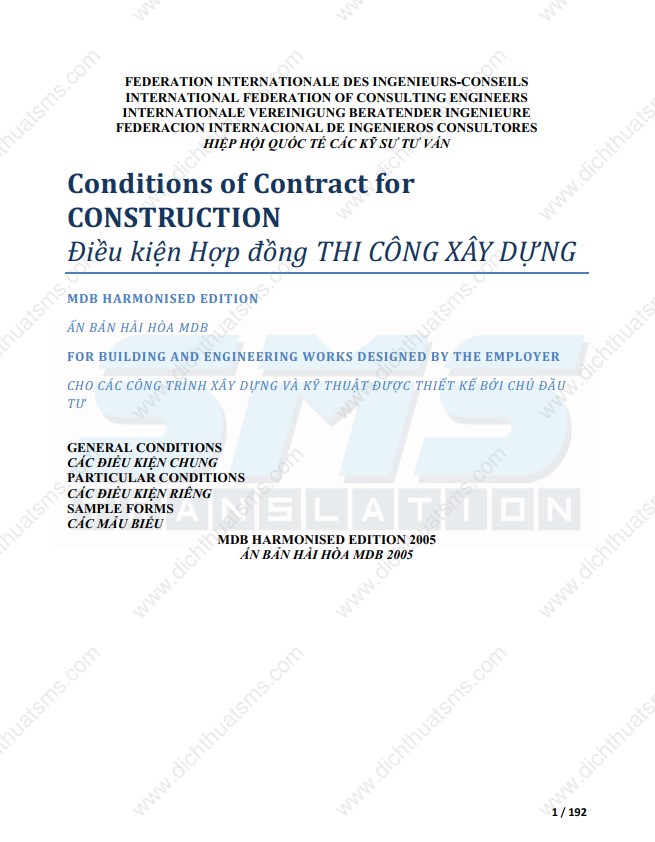 FEDERATION INTERNATIONALE DES INGENIEURS-CONSEILS
INTERNATIONAL FEDERATION OF CONSULTING ENGINEERS
INTERNATIONALE VEREINIGUNG BERATENDER INGENIEURE
FEDERACION INTERNACIONAL DE INGENIEROS CONSULTORES
HIỆP HỘI QUỐC TẾ CÁC KỸ SƯ TƯ VẤN

Conditions of Contract for CONSTRUCTION
Điều kiện Hợp đồng THI CÔNG XÂY DỰNG

MDB HARMONISED EDITION

ẤN BẢN HÀI HÒA MDB

FOR BUILDING AND ENGINEERING WORKS DESIGNED BY THE EMPLOYER

CHO CÁC CÔNG TRÌNH XÂY DỰNG VÀ KỸ THUẬT ĐƯỢC THIẾT KẾ BỞI CHỦ ĐẦU TƯ

GENERAL CONDITIONS
CÁC ĐIỀU KIỆN CHUNG
PARTICULAR CONDITIONS
CÁC ĐIỀU KIỆN RIÊNG
SAMPLE FORMS
CÁC MẪU BIỂU

MDB HARMONISED EDITION 2005
ẤN BẢN HÀI HÒA MDB 2005

SMS TRANSLATION

www.dichthuatsms.com

1 / 192